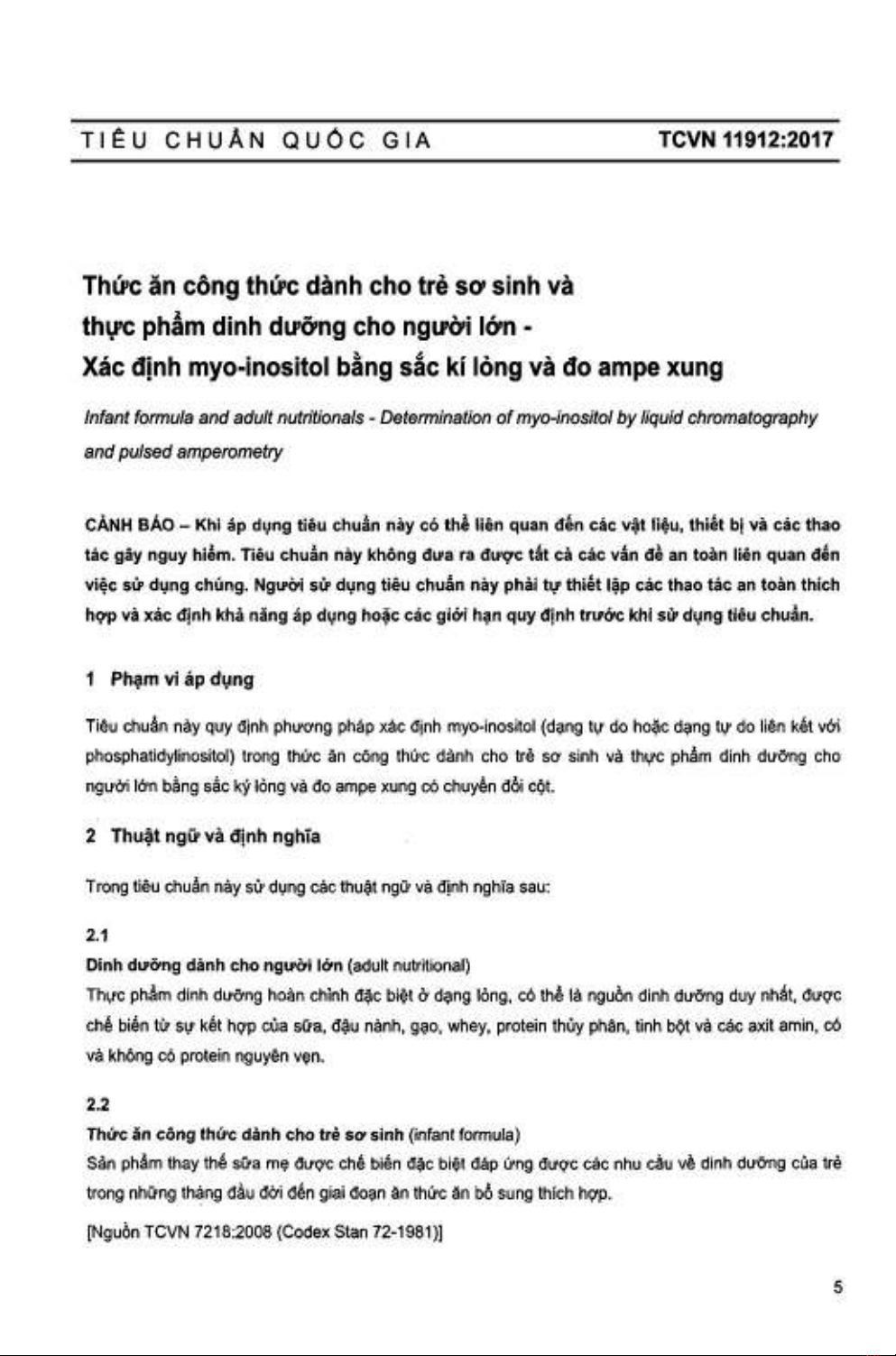 TIÊU CHUẨN QUỐC GIA TCVN 11912:2017

Thức ăn công thức dành cho trẻ sơ sinh và thực phẩm dinh dưỡng cho người lớn - Xác định myo-inositol bằng sắc kí lỏng và đo ampe xung

Infant formula and adult nutritionals - Determination of myo-inositol by liquid chromatography and pulsed amperometry

CẢNH BÁO – Khi áp dụng tiêu chuẩn này có thể liên quan đến các vật liệu, thiết bị và các thao tác gây nguy hiểm. Tiêu chuẩn này không đưa ra được tất cả các vấn đề an toàn liên quan đến việc sử dụng chúng. Người sử dụng tiêu chuẩn này phải tự thiết lập các thao tác an toàn thích hợp và xác định khả năng áp dụng hoặc các giới hạn quy định trước khi sử dụng tiêu chuẩn.

1 Phạm vi áp dụng

Tiêu chuẩn này quy định phương pháp xác định myo-inositol (dạng tự do hoặc dạng tự do liên kết với phosphatidylinositol) trong thức ăn công thức dành cho trẻ sơ sinh và thực phẩm dinh dưỡng cho người lớn bằng sắc ký lỏng và đo ampe xung có chuyển đổi cột.

2 Thuật ngữ và định nghĩa

Trong tiêu chuẩn này sử dụng các thuật ngữ và định nghĩa sau:

2.1
Dinh dưỡng dành cho người lớn (adult nutritional)
Thực phẩm dinh dưỡng hoàn chỉnh đặc biệt ở dạng lỏng, có thể là nguồn dinh dưỡng duy nhất, được chế biến từ sự kết hợp của sữa, đậu nành, gạo, whey, protein thủy phân, tinh bột và các axit amin, có và không có protein nguyên vẹn.

2.2
Thức ăn công thức dành cho trẻ sơ sinh (infant formula)
Sản phẩm thay thế sữa mẹ được chế biến đặc biệt đáp ứng được các nhu cầu về dinh dưỡng của trẻ trong những tháng đầu đời đến giai đoạn ăn thức ăn bổ sung thích hợp.

[Nguồn TCVN 7218:2008 (Codex Stan 72-1981)]

5